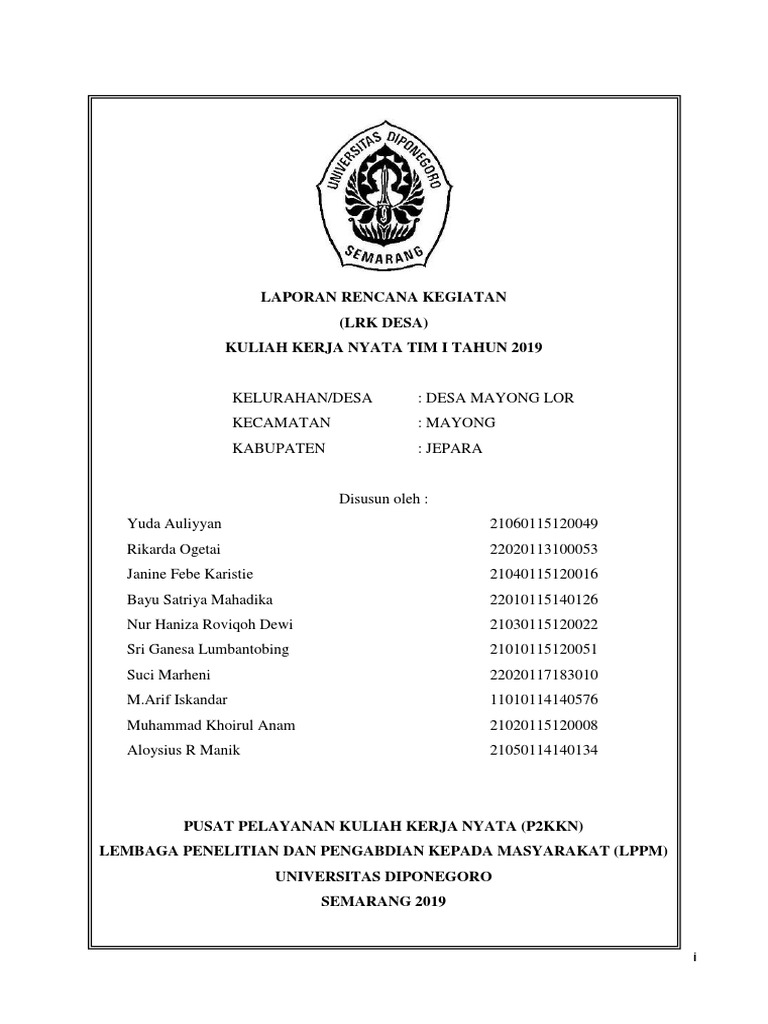 UNIVERSITAS DIPONEGORO
SEMARANG

LAPORAN RENCANA KEGIATAN
(LRK DESA)
KULIAH KERJA NYATA TIM I TAHUN 2019

KELURAHAN/DESA : DESA MAYONG LOR
KECAMATAN : MAYONG
KABUPATEN : JEPARA

Disusun oleh :

| | |
|---|---|
| Yuda Auliyyan | 21060115120049 |
| Rikarda Ogetai | 22020113100053 |
| Janine Febe Karistie | 21040115120016 |
| Bayu Satriya Mahadika | 22010115140126 |
| Nur Haniza Roviqoh Dewi | 21030115120022 |
| Sri Ganesa Lumbantobing | 21010115120051 |
| Suci Marheni | 22020117183010 |
| M.Arif Iskandar | 11010114140576 |
| Muhammad Khoirul Anam | 21020115120008 |
| Aloysius R Manik | 21050114140134 |

PUSAT PELAYANAN KULIAH KERJA NYATA (P2KKN)
LEMBAGA PENELITIAN DAN PENGABDIAN KEPADA MASYARAKAT (LPPM)
UNIVERSITAS DIPONEGORO
SEMARANG 2019

i